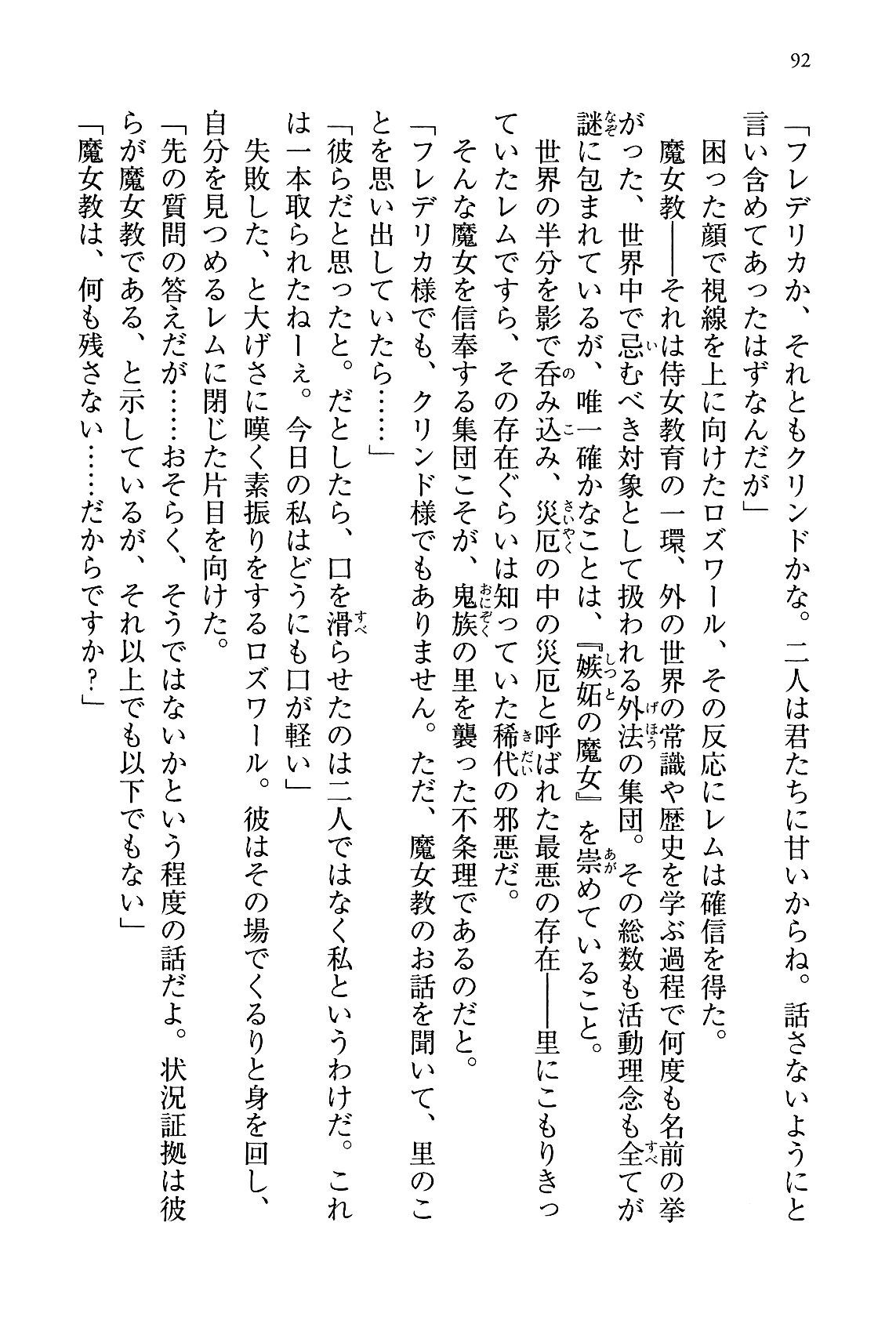 92

「フレデリカか、それともクリンドかな。二人は君たちに甘いからね。話さないようにと言い含めてあったはずなんだが」

困った顔で視線を上に向けたロズワール、その反応にレムは確信を得た。

魔女教――それは侍女教育の一環、外の世界の常識や歴史を学ぶ過程で何度も名前の挙がった、世界中で忌むべき対象として扱われる外法の集団。その総数も活動理念も全てが謎に包まれているが、唯一確かなことは、『嫉妬の魔女』を崇めていること。

世界の半分を影で呑み込み、災厄の中の災厄と呼ばれた最悪の存在――里にこもりきっていたレムですら、その存在ぐらいは知っていた稀代の邪悪だ。

そんな魔女を信奉する集団こそが、鬼族の里を襲った不条理であるのだと。

「フレデリカ様でも、クリンド様でもありません。ただ、魔女教のお話を聞いて、里のことを思い出していたら……」

「彼らだと思ったと。だとしたら、口を滑らせたのは二人ではなく私というわけだ。これは一本取られたねーぇ。今日の私はどうにも口が軽い」

失敗した、と大げさに嘆く素振りをするロズワール。彼はその場でくるりと身を回し、自分を見つめるレムに閉じた片目を向けた。

「先の質問の答えだが……おそらく、そうではないかという程度の話だよ。状況証拠は彼らが魔女教である、と示しているが、それ以上でも以下でもない」

「魔女教は、何も残さない……だからですか？」